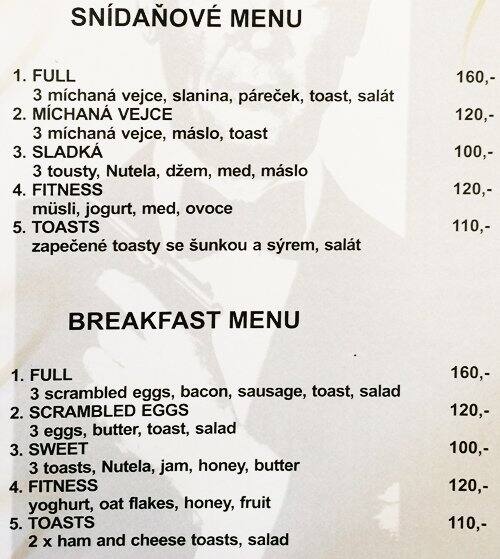 SNÍDAŇOVÉ MENU

1. FULL 160,-
3 míchaná vejce, slanina, páreček, toast, salát
2. MÍCHANÁ VEJCE 120,-
3 míchaná vejce, máslo, toast
3. SLADKÁ 100,-
3 tousty, Nutela, džem, med, máslo
4. FITNESS 120,-
müsli, jogurt, med, ovoce
5. TOASTS 110,-
zapečené toasty se šunkou a sýrem, salát

BREAKFAST MENU

1. FULL 160,-
3 scrambled eggs, bacon, sausage, toast, salad
2. SCRAMBLED EGGS 120,-
3 eggs, butter, toast, salad
3. SWEET 100,-
3 toasts, Nutela, jam, honey, butter
4. FITNESS 120,-
yoghurt, oat flakes, honey, fruit
5. TOASTS 110,-
2 x ham and cheese toasts, salad